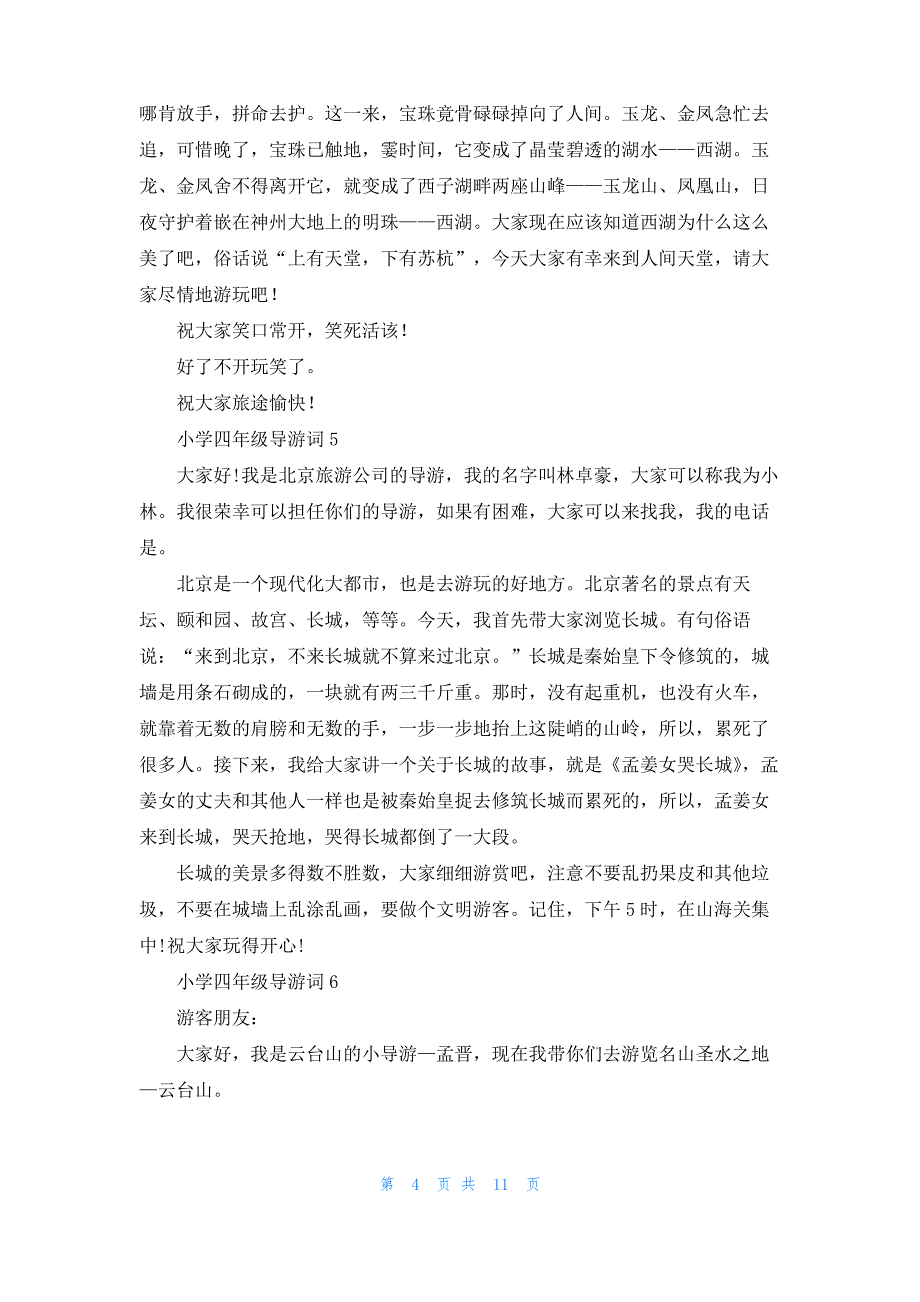 哪肯放手，拼命去护。这一来，宝珠竟骨碌碌掉向了人间。玉龙、金凤急忙去追，可惜晚了，宝珠已触地，霎时间，它变成了晶莹碧透的湖水——西湖。玉龙、金凤舍不得离开它，就变成了西子湖畔两座山峰——玉龙山、凤凰山，日夜守护着嵌在神州大地上的明珠——西湖。大家现在应该知道西湖为什么这么美了吧，俗话说“上有天堂，下有苏杭”，今天大家有幸来到人间天堂，请大家尽情地游玩吧！

祝大家笑口常开，笑死活该！

好了不开玩笑了。

祝大家旅途愉快！

小学四年级导游词 5

大家好!我是北京旅游公司的导游，我的名字叫林卓豪，大家可以称我为小林。我很荣幸可以担任你们的导游，如果有困难，大家可以来找我，我的电话是。

北京是一个现代化大都市，也是去游玩的好地方。北京著名的景点有天坛、颐和园、故宫、长城，等等。今天，我首先带大家浏览长城。有句俗语说：“来到北京，不来长城就不算来过北京。”长城是秦始皇下令修筑的，城墙是用条石砌成的，一块就有两三千斤重。那时，没有起重机，也没有火车，就靠着无数的肩膀和无数的手，一步一步地抬上这陡峭的山岭，所以，累死了很多人。接下来，我给大家讲一个关于长城的故事，就是《孟姜女哭长城》，孟姜女的丈夫和其他人一样也是被秦始皇捉去修筑长城而累死的，所以，孟姜女来到长城，哭天抢地，哭得长城都倒了一大段。

长城的美景多得数不胜数，大家细细游赏吧，注意不要乱扔果皮和其他垃圾，不要在城墙上乱涂乱画，要做个文明游客。记住，下午 5 时，在山海关集中!祝大家玩得开心!

小学四年级导游词 6

游客朋友：

大家好，我是云台山的小导游—孟晋，现在我带你们去游览名山圣水之地—云台山。

第 4 页 共 11 页